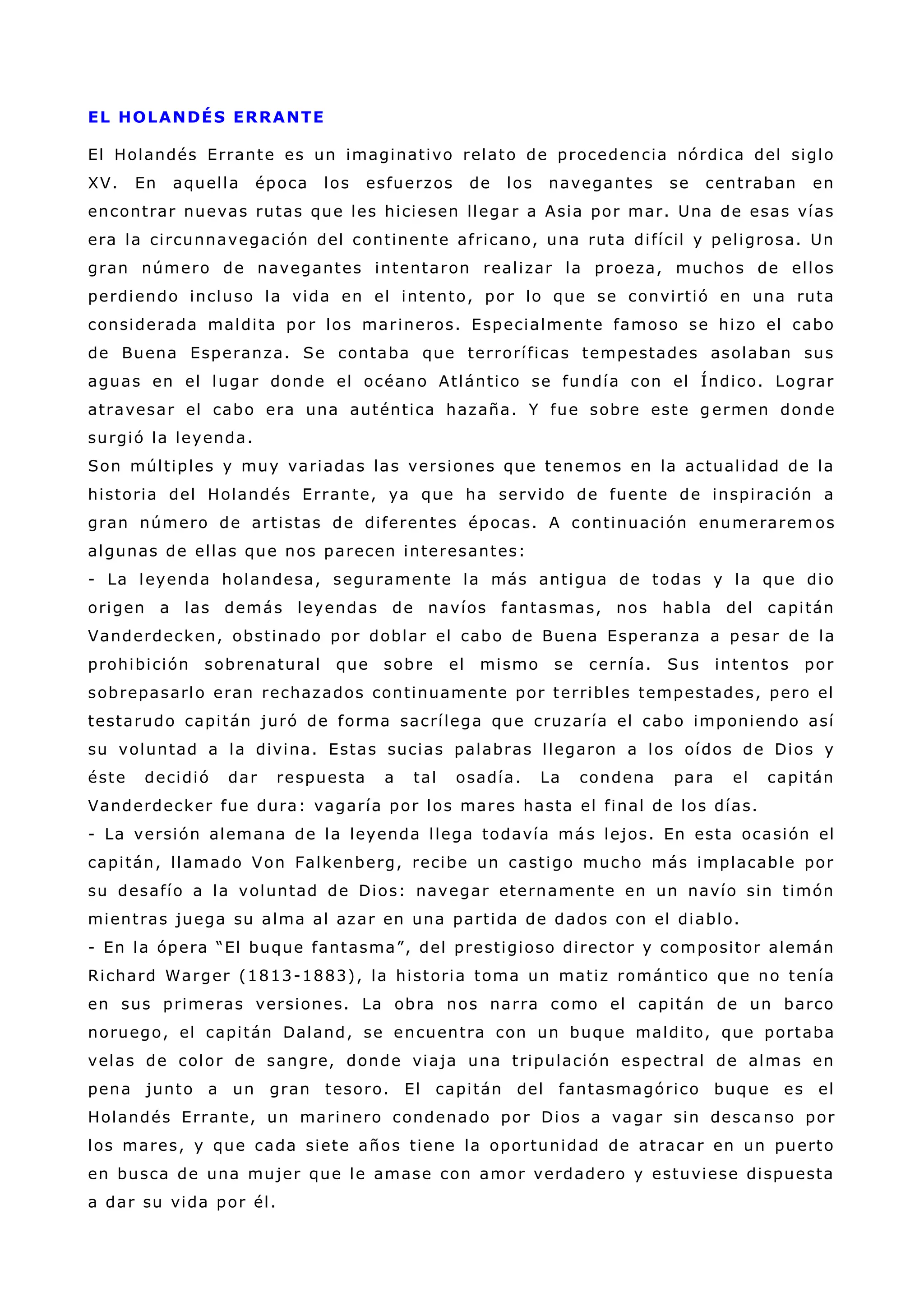 EL HOLANDÉS ERRANTE

El Holandés Errante es un imaginativo relato de procedencia nórdica del siglo XV. En aquella época los esfuerzos de los navegantes se centraban en encontrar nuevas rutas que les hiciesen llegar a Asia por mar. Una de esas vías era la circunnavegación del continente africano, una ruta difícil y peligrosa. Un gran número de navegantes intentaron realizar la proeza, muchos de ellos perdiendo incluso la vida en el intento, por lo que se convirtió en una ruta considerada maldita por los marineros. Especialmente famoso se hizo el cabo de Buena Esperanza. Se contaba que terroríficas tempestades asolaban sus aguas en el lugar donde el océano Atlántico se fundía con el Índico. Lograr atravesar el cabo era una auténtica hazaña. Y fue sobre este germen donde surgió la leyenda.
Son múltiples y muy variadas las versiones que tenemos en la actualidad de la historia del Holandés Errante, ya que ha servido de fuente de inspiración a gran número de artistas de diferentes épocas. A continuación enumeraremos algunas de ellas que nos parecen interesantes:
- La leyenda holandesa, seguramente la más antigua de todas y la que dio origen a las demás leyendas de navíos fantasmas, nos habla del capitán Vanderdecken, obstinado por doblar el cabo de Buena Esperanza a pesar de la prohibición sobrenatural que sobre el mismo se cernía. Sus intentos por sobrepasarlo eran rechazados continuamente por terribles tempestades, pero el testarudo capitán juró de forma sacrílega que cruzaría el cabo imponiendo así su voluntad a la divina. Estas sucias palabras llegaron a los oídos de Dios y éste decidió dar respuesta a tal osadía. La condena para el capitán Vanderdecker fue dura: vagaría por los mares hasta el final de los días.
- La versión alemana de la leyenda llega todavía más lejos. En esta ocasión el capitán, llamado Von Falkenberg, recibe un castigo mucho más implacable por su desafío a la voluntad de Dios: navegar eternamente en un navío sin timón mientras juega su alma al azar en una partida de dados con el diablo.
- En la ópera “El buque fantasma”, del prestigioso director y compositor alemán Richard Warger (1813-1883), la historia toma un matiz romántico que no tenía en sus primeras versiones. La obra nos narra como el capitán de un barco noruego, el capitán Daland, se encuentra con un buque maldito, que portaba velas de color de sangre, donde viaja una tripulación espectral de almas en pena junto a un gran tesoro. El capitán del fantasmagórico buque es el Holandés Errante, un marinero condenado por Dios a vagar sin descanso por los mares, y que cada siete años tiene la oportunidad de atracar en un puerto en busca de una mujer que le amase con amor verdadero y estuviese dispuesta a dar su vida por él.